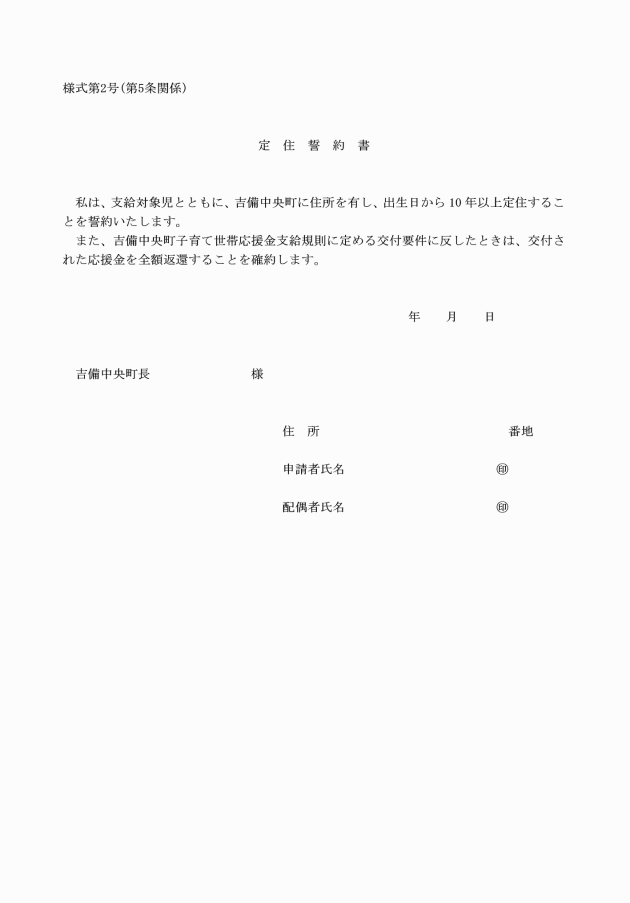 様式第2号(第5条関係)

定 住 誓 約 書

私は、支給対象児とともに、吉備中央町に住所を有し、出生日から10年以上定住することを誓約いたします。

また、吉備中央町子育て世帯応援金支給規則に定める交付要件に反したときは、交付された応援金を全額返還することを確約します。

年 月 日

吉備中央町長 様

住 所 番地

申請者氏名 ㊞

配偶者氏名 ㊞